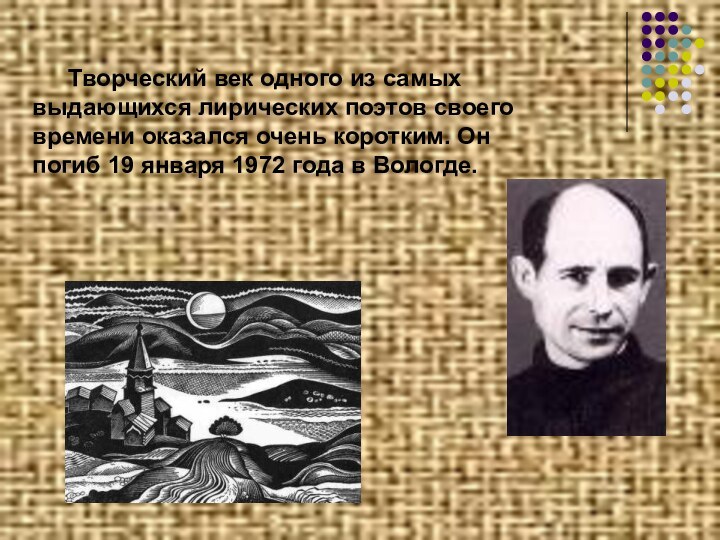 Творческий век одного из самых выдающихся лирических поэтов своего времени оказался очень коротким. Он погиб 19 января 1972 года в Вологде.